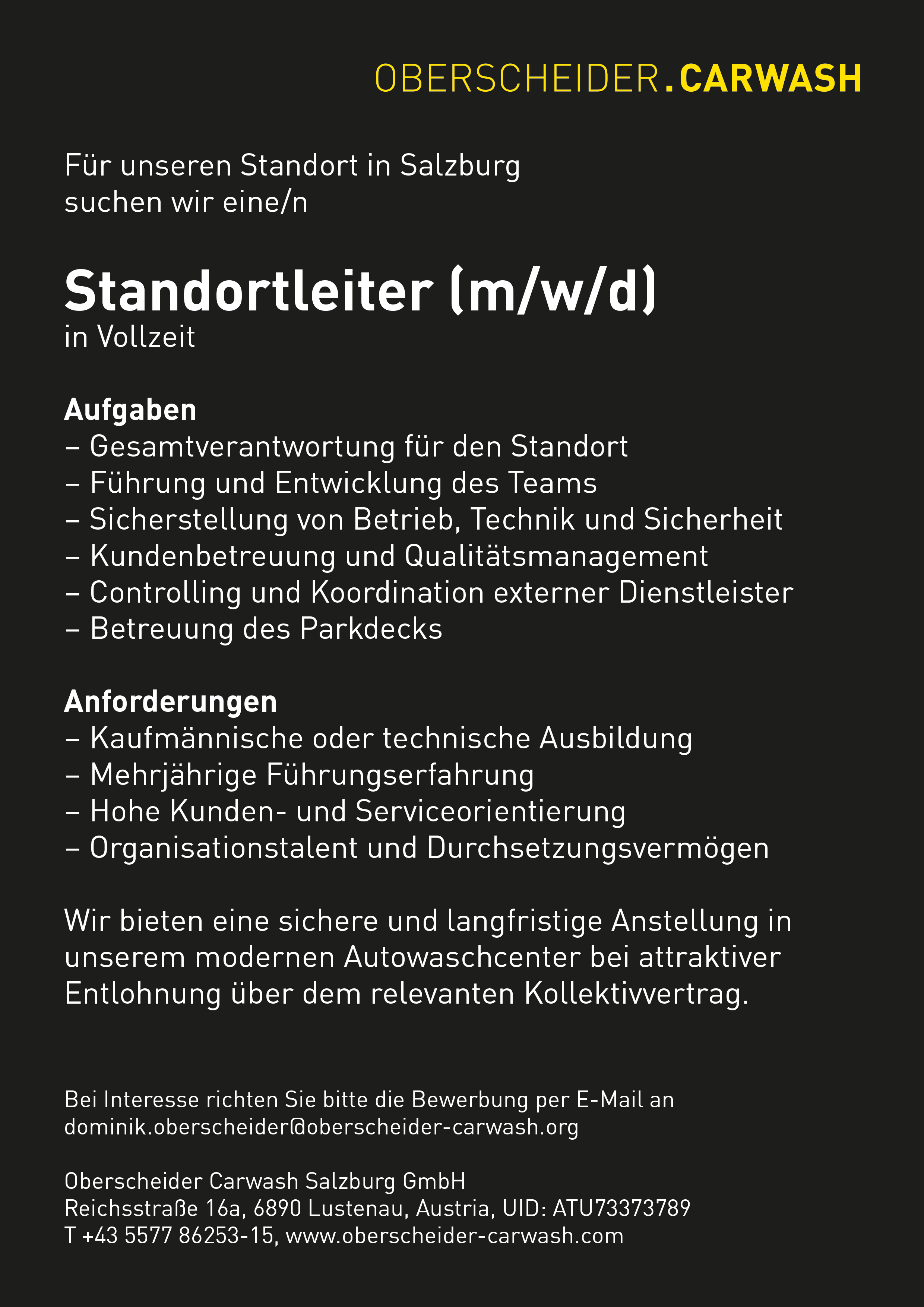 OBERSCHEIDER.CARWASH

Für unseren Standort in Salzburg suchen wir eine/n

Standortleiter (m/w/d)
in Vollzeit

Aufgaben
– Gesamtverantwortung für den Standort
– Führung und Entwicklung des Teams
– Sicherstellung von Betrieb, Technik und Sicherheit
– Kundenbetreuung und Qualitätsmanagement
– Controlling und Koordination externer Dienstleister
– Betreuung des Parkdecks

Anforderungen
– Kaufmännische oder technische Ausbildung
– Mehrjährige Führungserfahrung
– Hohe Kunden- und Serviceorientierung
– Organisationstalent und Durchsetzungsvermögen

Wir bieten eine sichere und langfristige Anstellung in unserem modernen Autowaschcenter bei attraktiver Entlohnung über dem relevanten Kollektivvertrag.

Bei Interesse richten Sie bitte die Bewerbung per E-Mail an dominik.oberscheider@oberscheider-carwash.org

Oberscheider Carwash Salzburg GmbH
Reichsstraße 16a, 6890 Lustenau, Austria, UID: ATU73373789
T +43 5577 86253-15, www.oberscheider-carwash.com